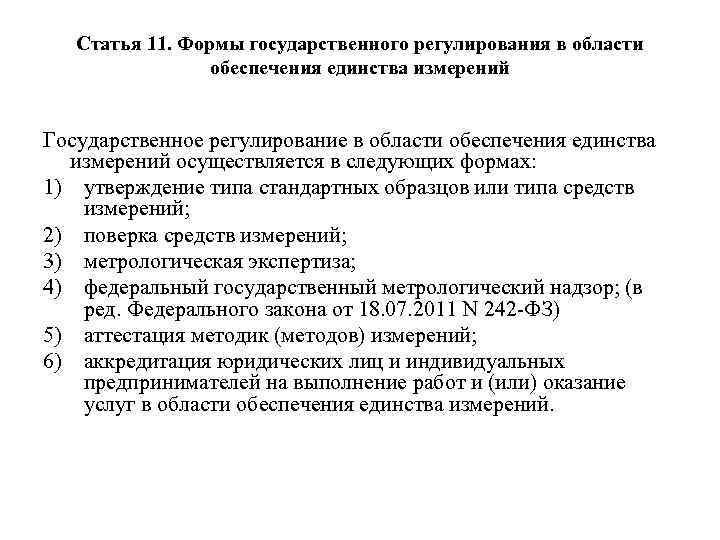 Статья 11. Формы государственного регулирования в области обеспечения единства измерений

Государственное регулирование в области обеспечения единства измерений осуществляется в следующих формах:

1) утверждение типа стандартных образцов или типа средств измерений;
2) поверка средств измерений;
3) метрологическая экспертиза;
4) федеральный государственный метрологический надзор; (в ред. Федерального закона от 18.07.2011 N 242-ФЗ)
5) аттестация методик (методов) измерений;
6) аккредитация юридических лиц и индивидуальных предпринимателей на выполнение работ и (или) оказание услуг в области обеспечения единства измерений.